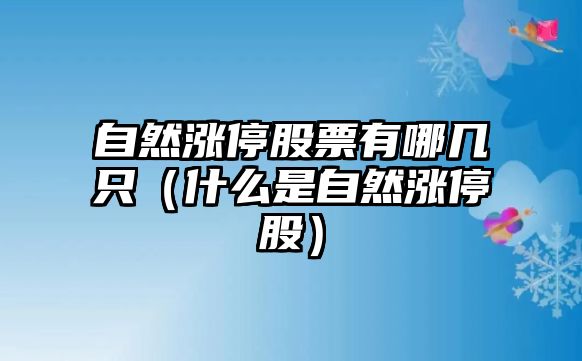 自然涨停股票有哪几只（什么是自然涨停股）